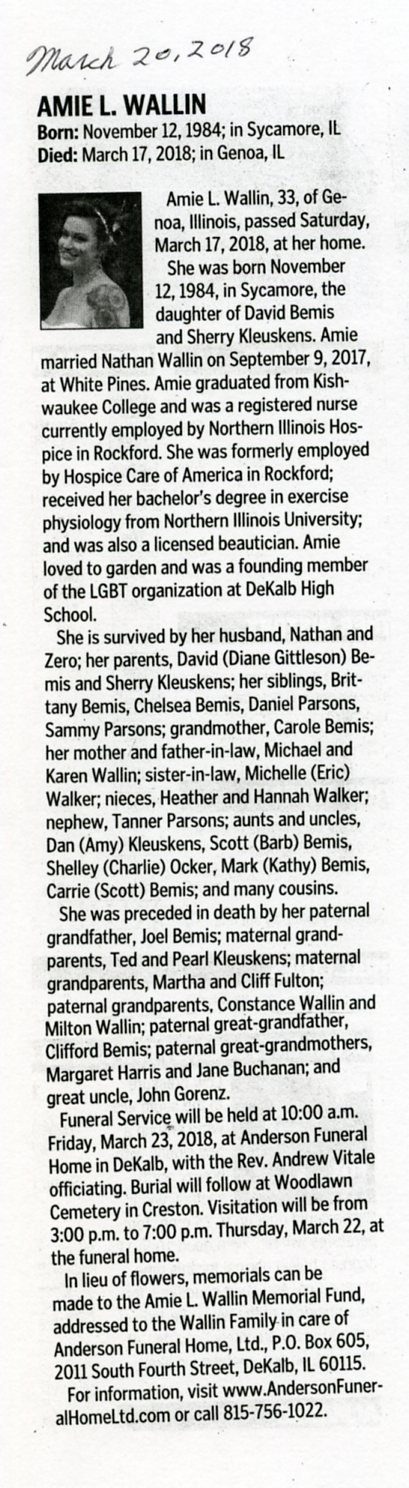 March 20, 2018

AMIE L. WALLIN
Born: November 12, 1984; in Sycamore, IL
Died: March 17, 2018; in Genoa, IL

Amie L. Wallin, 33, of Genoa, Illinois, passed Saturday, March 17, 2018, at her home.

She was born November 12, 1984, in Sycamore, the daughter of David Bemis and Sherry Kleuskens. Amie married Nathan Wallin on September 9, 2017, at White Pines. Amie graduated from Kishwaukee College and was a registered nurse currently employed by Northern Illinois Hospice in Rockford. She was formerly employed by Hospice Care of America in Rockford; received her bachelor's degree in exercise physiology from Northern Illinois University; and was also a licensed beautician. Amie loved to garden and was a founding member of the LGBT organization at DeKalb High School.

She is survived by her husband, Nathan and Zero; her parents, David (Diane Gittleson) Bemis and Sherry Kleuskens; her siblings, Brittany Bemis, Chelsea Bemis, Daniel Parsons, Sammy Parsons; grandmother, Carole Bemis; her mother and father-in-law, Michael and Karen Wallin; sister-in-law, Michelle (Eric) Walker; nieces, Heather and Hannah Walker; nephew, Tanner Parsons; aunts and uncles, Dan (Amy) Kleuskens, Scott (Barb) Bemis, Shelley (Charlie) Ocker, Mark (Kathy) Bemis, Carrie (Scott) Bemis; and many cousins.

She was preceded in death by her paternal grandfather, Joel Bemis; maternal grandparents, Ted and Pearl Kleuskens; maternal grandparents, Martha and Cliff Fulton; paternal grandparents, Constance Wallin and Milton Wallin; paternal great-grandfather, Clifford Bemis; paternal great-grandmothers, Margaret Harris and Jane Buchanan; and great uncle, John Gorenz.

Funeral Service will be held at 10:00 a.m. Friday, March 23, 2018, at Anderson Funeral Home in DeKalb, with the Rev. Andrew Vitale officiating. Burial will follow at Woodlawn Cemetery in Creston. Visitation will be from 3:00 p.m. to 7:00 p.m. Thursday, March 22, at the funeral home.

In lieu of flowers, memorials can be made to the Amie L. Wallin Memorial Fund, addressed to the Wallin Family in care of Anderson Funeral Home, Ltd., P.O. Box 605, 2011 South Fourth Street, DeKalb, IL 60115.

For information, visit www.AndersonFuneralHomeLtd.com or call 815-756-1022.